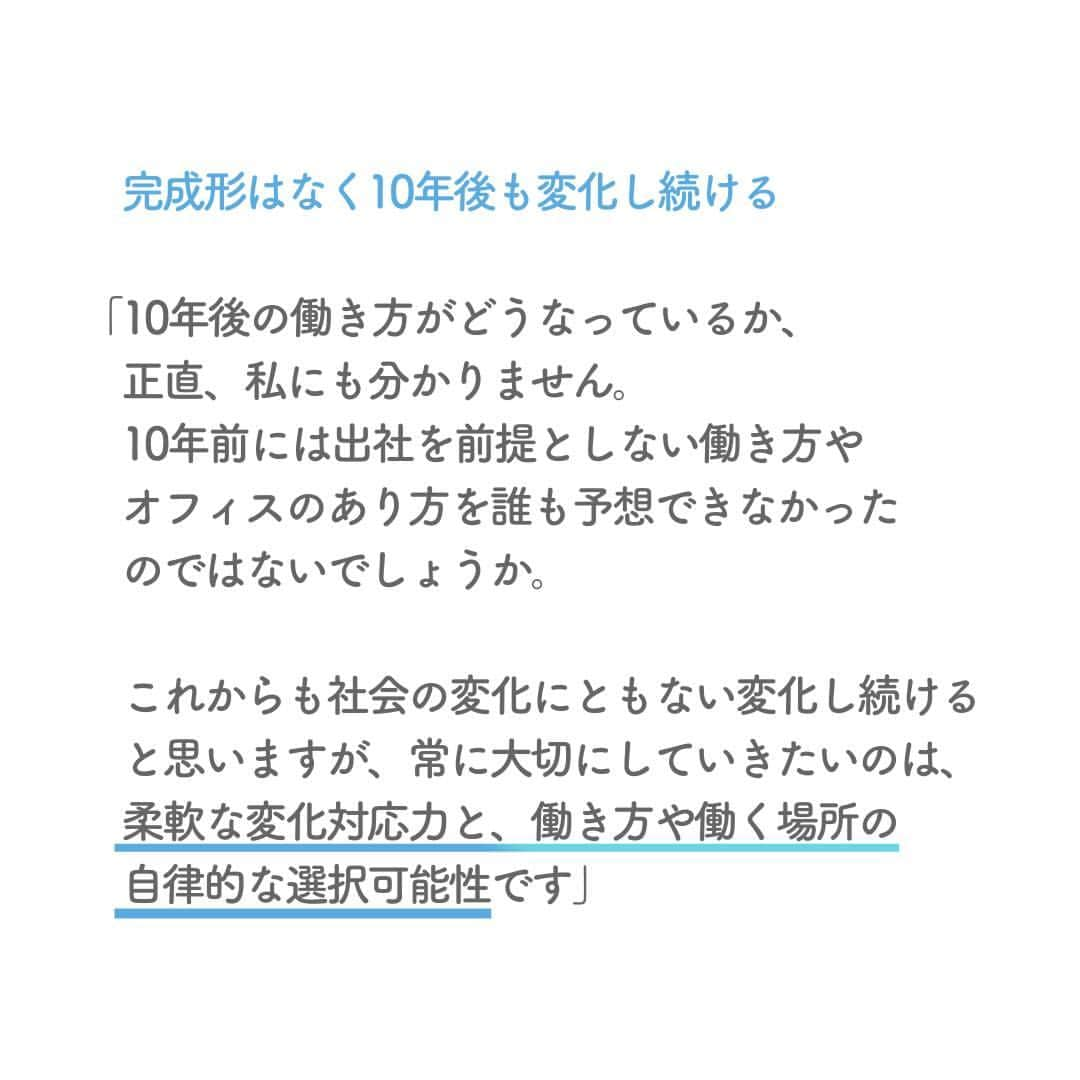 完成形はなく10年後も変化し続ける

「10年後の働き方がどうなっているか、正直、私にも分かりません。10年前には出社を前提としない働き方やオフィスのあり方を誰も予想できなかったのではないでしょうか。

これからも社会の変化にともない変化し続けると思いますが、常に大切にしていきたいのは、柔軟な変化対応力と、働き方や働く場所の自律的な選択可能性です」